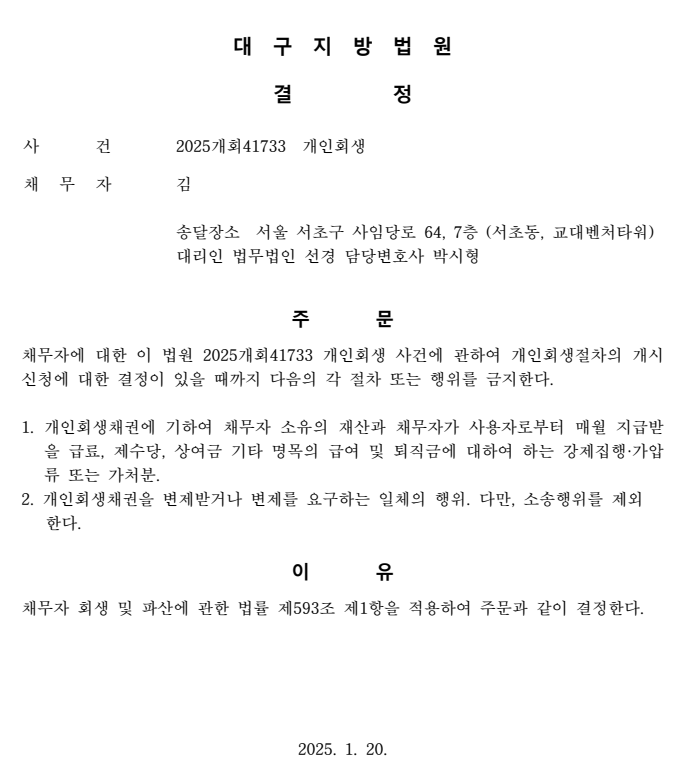 대 구 지 방 법 원

결 정

사 건 2025개회41733 개인회생

채 무 자 김

송달장소 서울 서초구 사임당로 64, 7층 (서초동, 교대벤처타워)
대리인 법무법인 선경 담당변호사 박시형

주 문

채무자에 대한 이 법원 2025개회41733 개인회생 사건에 관하여 개인회생절차의 개시신청에 대한 결정이 있을 때까지 다음의 각 절차 또는 행위를 금지한다.

1. 개인회생채권에 기하여 채무자 소유의 재산과 채무자가 사용자로부터 매월 지급받을 급료, 제수당, 상여금 기타 명목의 급여 및 퇴직금에 대하여 하는 강제집행·가압류 또는 가처분.
2. 개인회생채권을 변제받거나 변제를 요구하는 일체의 행위. 다만, 소송행위를 제외한다.

이 유

채무자 회생 및 파산에 관한 법률 제593조 제1항을 적용하여 주문과 같이 결정한다.

2025. 1. 20.